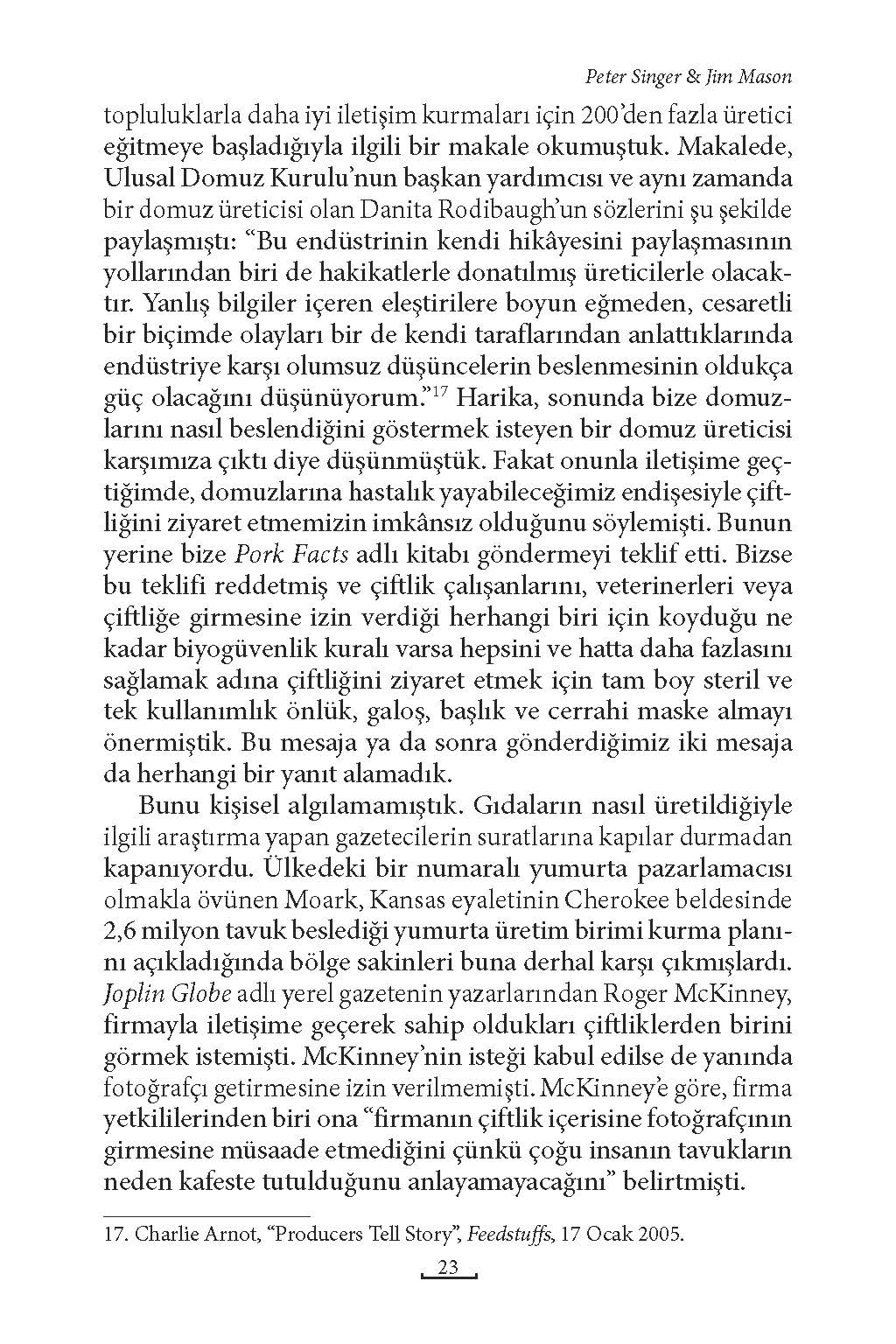 Peter Singer & Jim Mason

topluluklarla daha iyi iletişim kurmaları için 200'den fazla üretici eğitmeye başladığıyla ilgili bir makale okumuştuk. Makalede, Ulusal Domuz Kurulu'nun başkan yardımcısı ve aynı zamanda bir domuz üreticisi olan Danita Rodibaugh'un sözlerini şu şekilde paylaşmıştı: "Bu endüstrinin kendi hikâyesini paylaşmasının yollarından biri de hakikatlerle donatılmış üreticilerle olacaktır. Yanlış bilgiler içeren eleştirilere boyun eğmeden, cesaretli bir biçimde olayları bir de kendi taraflarından anlattıklarında endüstriye karşı olumsuz düşüncelerin beslenmesinin oldukça güç olacağını düşünüyorum."$^{17}$ Harika, sonunda bize domuzlarını nasıl beslendiğini göstermek isteyen bir domuz üreticisi karşımıza çıktı diye düşünmüştük. Fakat onunla iletişime geçtiğimde, domuzlarına hastalık yayabileceğimiz endişesiyle çiftliğini ziyaret etmemizin imkânsız olduğunu söylemişti. Bunun yerine bize Pork Facts adlı kitabı göndermeyi teklif etti. Bizse bu teklifi reddetmiş ve çiftlik çalışanlarını, veterinerleri veya çiftliğe girmesine izin verdiği herhangi biri için koyduğu ne kadar biyogüvenlik kuralı varsa hepsini ve hatta daha fazlasını sağlamak adına çiftliğini ziyaret etmek için tam boy steril ve tek kullanımlık önlük, galoş, başlık ve cerrahi maske almayı önermiştik. Bu mesaja ya da sonra gönderdiğimiz iki mesaja da herhangi bir yanıt alamadık.

Bunu kişisel algılamamıştık. Gıdaların nasıl üretildiğiyle ilgili araştırma yapan gazetecilerin suratlarına kapılar durmadan kapanıyordu. Ülkedeki bir numaralı yumurta pazarlamacısı olmakla övünen Moark, Kansas eyaletinin Cherokee beldesinde 2,6 milyon tavuk beslediği yumurta üretim birimi kurma planını açıkladığında bölge sakinleri buna derhal karşı çıkmışlardı. Joplin Globe adlı yerel gazetenin yazarlarından Roger McKinney, firmayla iletişime geçerek sahip oldukları çiftliklerden birini görmek istemişti. McKinney'nin isteği kabul edilse de yanında fotoğrafçı getirmesine izin verilmemişti. McKinney'e göre, firma yetkililerinden biri ona "firmanın çiftlik içerisine fotoğrafçının girmesine müsaade etmediğini çünkü çoğu insanın tavukların neden kafeste tutulduğunu anlayamayacağını" belirtmişti.

17. Charlie Arnot, "Producers Tell Story", Feedstuffs, 17 Ocak 2005.

23